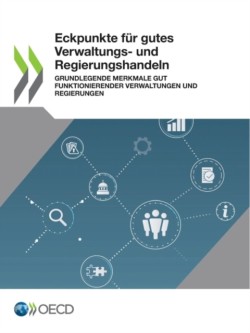 Eckpunkte für gutes Verwaltungs- und Regierungshandeln

GRUNDLEGENDE MERKMALE GUT FUNKTIONIERENDER VERWALTUNGEN UND REGIERUNGEN

OECD